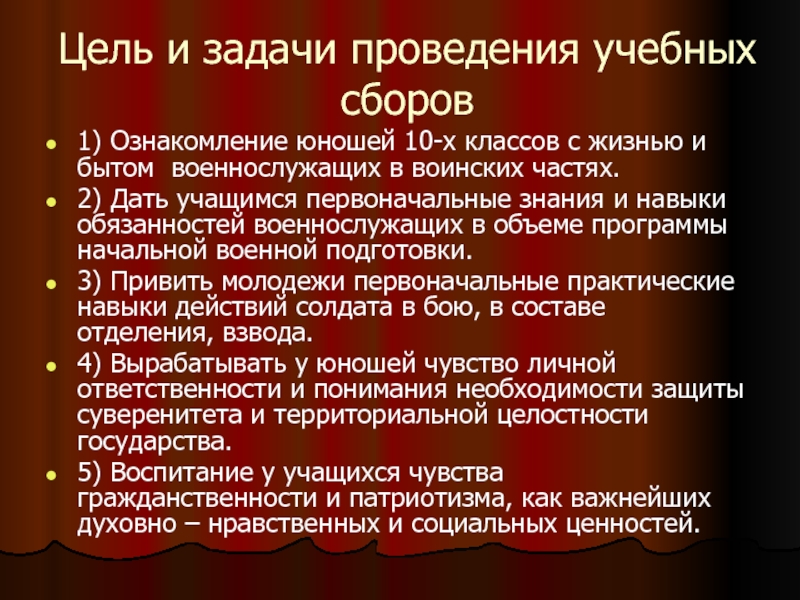 Цель и задачи проведения учебных сборов

1) Ознакомление юношей 10-х классов с жизнью и бытом военнослужащих в воинских частях.

2) Дать учащимся первоначальные знания и навыки обязанностей военнослужащих в объеме программы начальной военной подготовки.

3) Привить молодежи первоначальные практические навыки действий солдата в бою, в составе отделения, взвода.

4) Вырабатывать у юношей чувство личной ответственности и понимания необходимости защиты суверенитета и территориальной целостности государства.

5) Воспитание у учащихся чувства гражданственности и патриотизма, как важнейших духовно – нравственных и социальных ценностей.